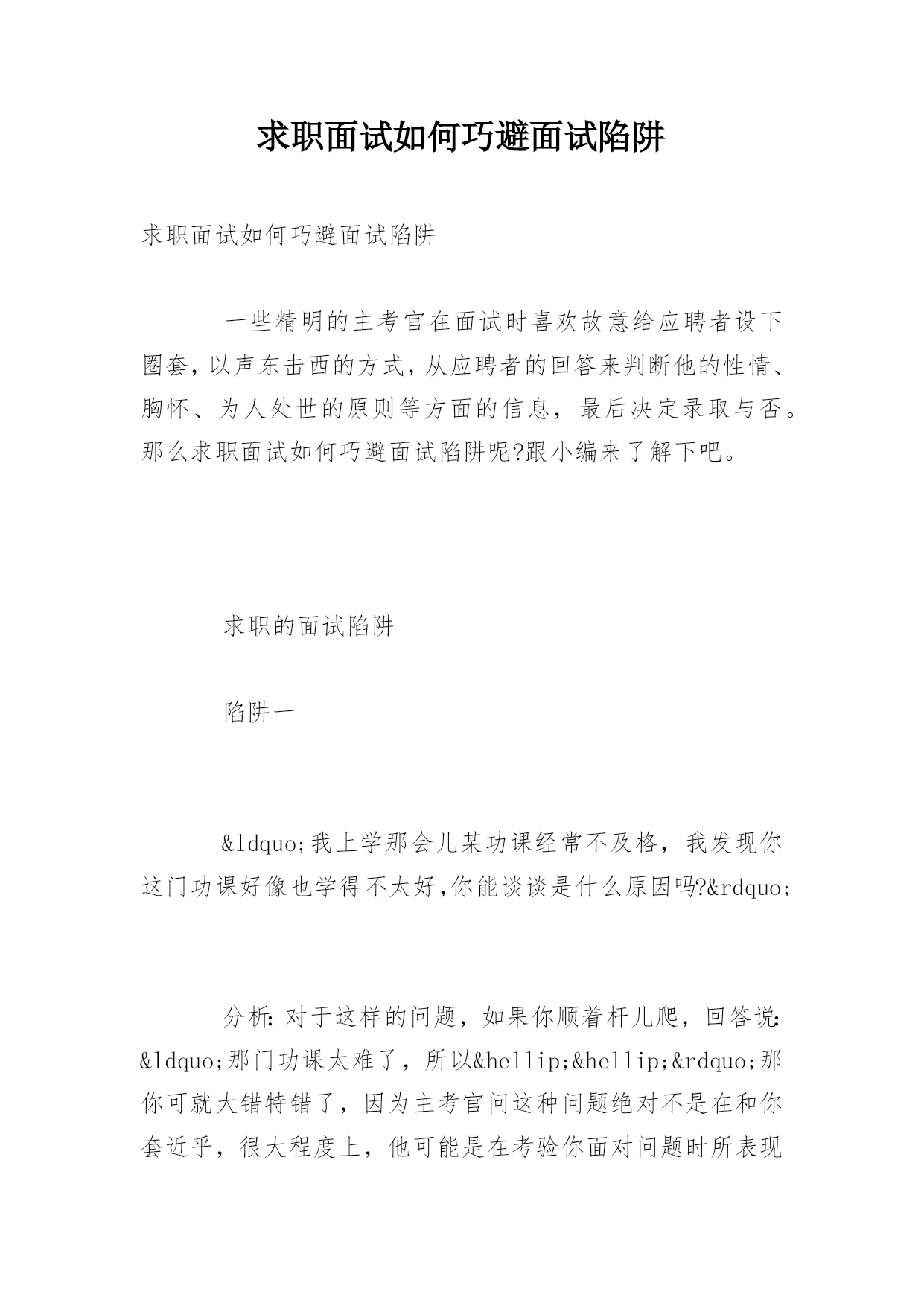 求职面试如何巧避面试陷阱

求职面试如何巧避面试陷阱

一些精明的主考官在面试时喜欢故意给应聘者设下圈套，以声东击西的方式，从应聘者的回答来判断他的性情、胸怀、为人处世的原则等方面的信息，最后决定录取与否。那么求职面试如何巧避面试陷阱呢?跟小编来了解下吧。

求职的面试陷阱

陷阱一

&ldquo;我上学那会儿某功课经常不及格，我发现你这门功课好像也学得不太好，你能谈谈是什么原因吗?&rdquo;

分析：对于这样的问题，如果你顺着杆儿爬，回答说：&ldquo;那门功课太难了，所以&hellip;&hellip;&rdquo;那你可就大错特错了，因为主考官问这种问题绝对不是在和你套近乎，很大程度上，他可能是在考验你面对问题时所表现